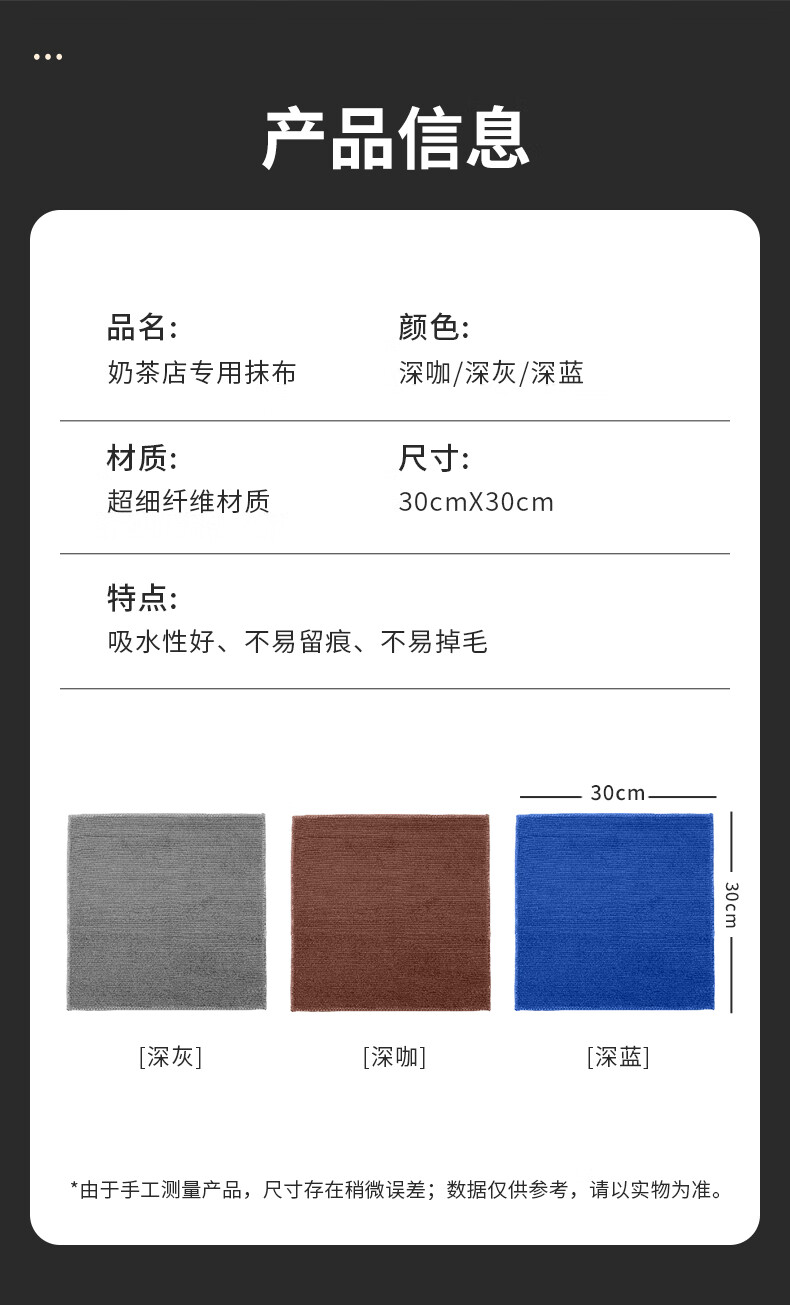 产品信息

品名:
奶茶店专用抹布

颜色:
深咖/深灰/深蓝

材质:
超细纤维材质

尺寸:
30cmX30cm

特点:
吸水性好、不易留痕、不易掉毛

30cm

30cm

[深灰]

[深咖]

[深蓝]

*由于手工测量产品，尺寸存在稍微误差；数据仅供参考，请以实物为准。